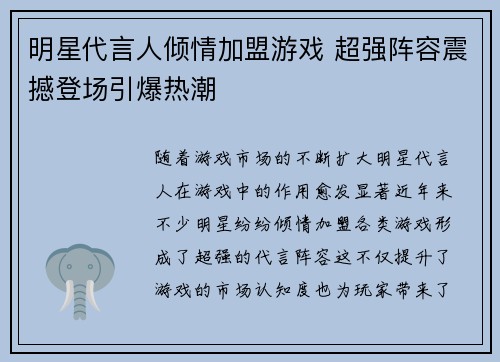 明星代言人倾情加盟游戏 超强阵容震撼登场引爆热潮

随着游戏市场的不断扩大明星代言人在游戏中的作用愈发显著近年来不少明星纷纷倾情加盟各类游戏形成了超强的代言阵容这不仅提升了游戏的市场认知度也为玩家带来了